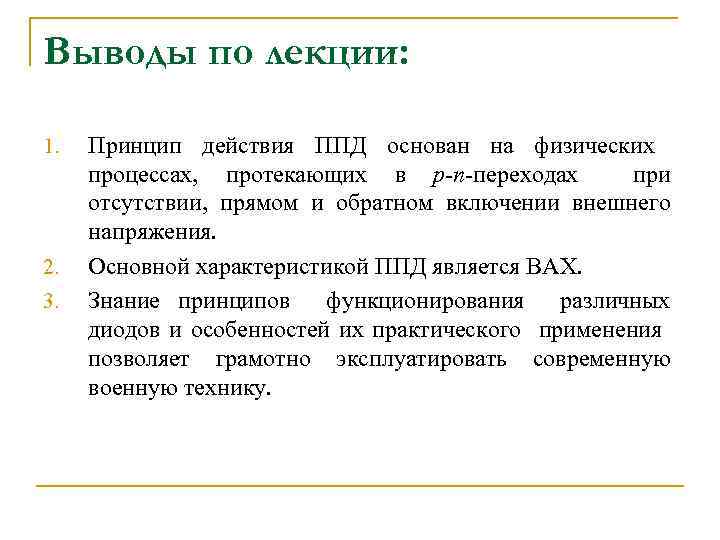 Выводы по лекции:

1. Принцип действия ППД основан на физических процессах, протекающих в p-n-переходах при отсутствии, прямом и обратном включении внешнего напряжения.
2. Основной характеристикой ППД является ВАХ.
3. Знание принципов функционирования различных диодов и особенностей их практического применения позволяет грамотно эксплуатировать современную военную технику.